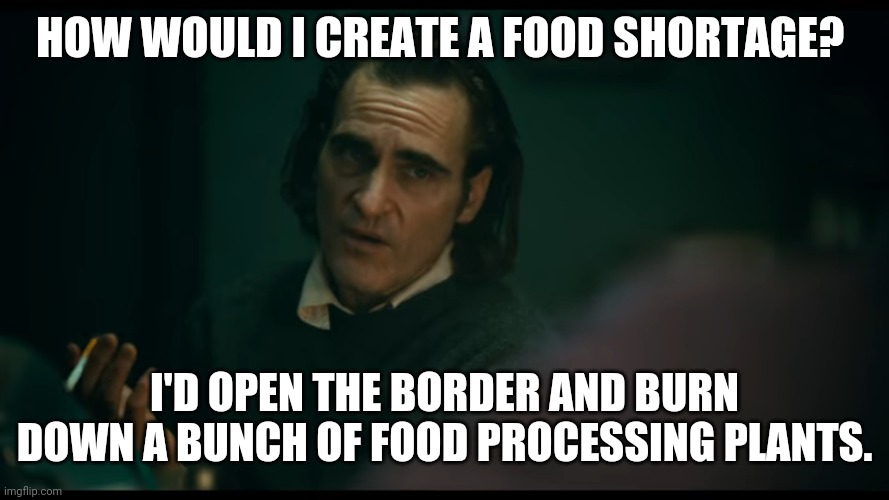 HOW WOULD I CREATE A FOOD SHORTAGE?

I'D OPEN THE BORDER AND BURN DOWN A BUNCH OF FOOD PROCESSING PLANTS.

imgflip.com